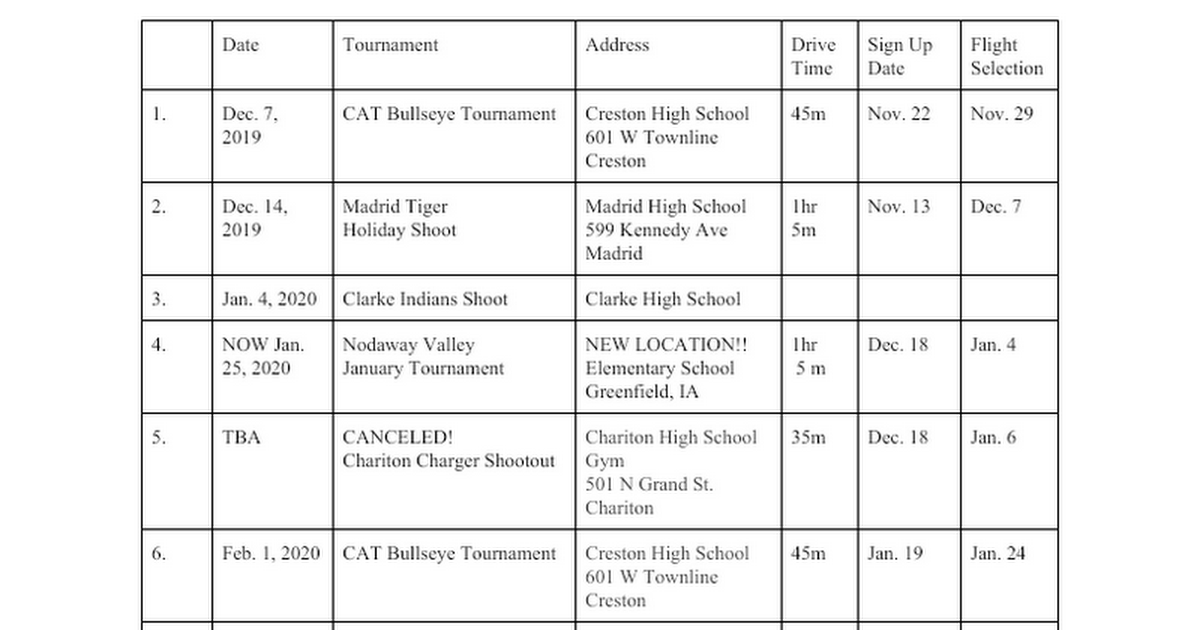 | | Date | Tournament | Address | Drive Time | Sign Up Date | Flight Selection |
|---|---|---|---|---|---|---|
| 1. | Dec. 7, 2019 | CAT Bullseye Tournament | Creston High School 601 W Townline Creston | 45m | Nov. 22 | Nov. 29 |
| 2. | Dec. 14, 2019 | Madrid Tiger Holiday Shoot | Madrid High School 599 Kennedy Ave Madrid | 1hr 5m | Nov. 13 | Dec. 7 |
| 3. | Jan. 4, 2020 | Clarke Indians Shoot | Clarke High School | | | |
| 4. | NOW Jan. 25, 2020 | Nodaway Valley January Tournament | NEW LOCATION!! Elementary School Greenfield, IA | 1hr 5 m | Dec. 18 | Jan. 4 |
| 5. | TBA | CANCELED! Chariton Charger Shootout | Chariton High School Gym 501 N Grand St. Chariton | 35m | Dec. 18 | Jan. 6 |
| 6. | Feb. 1, 2020 | CAT Bullseye Tournament | Creston High School 601 W Townline Creston | 45m | Jan. 19 | Jan. 24 |